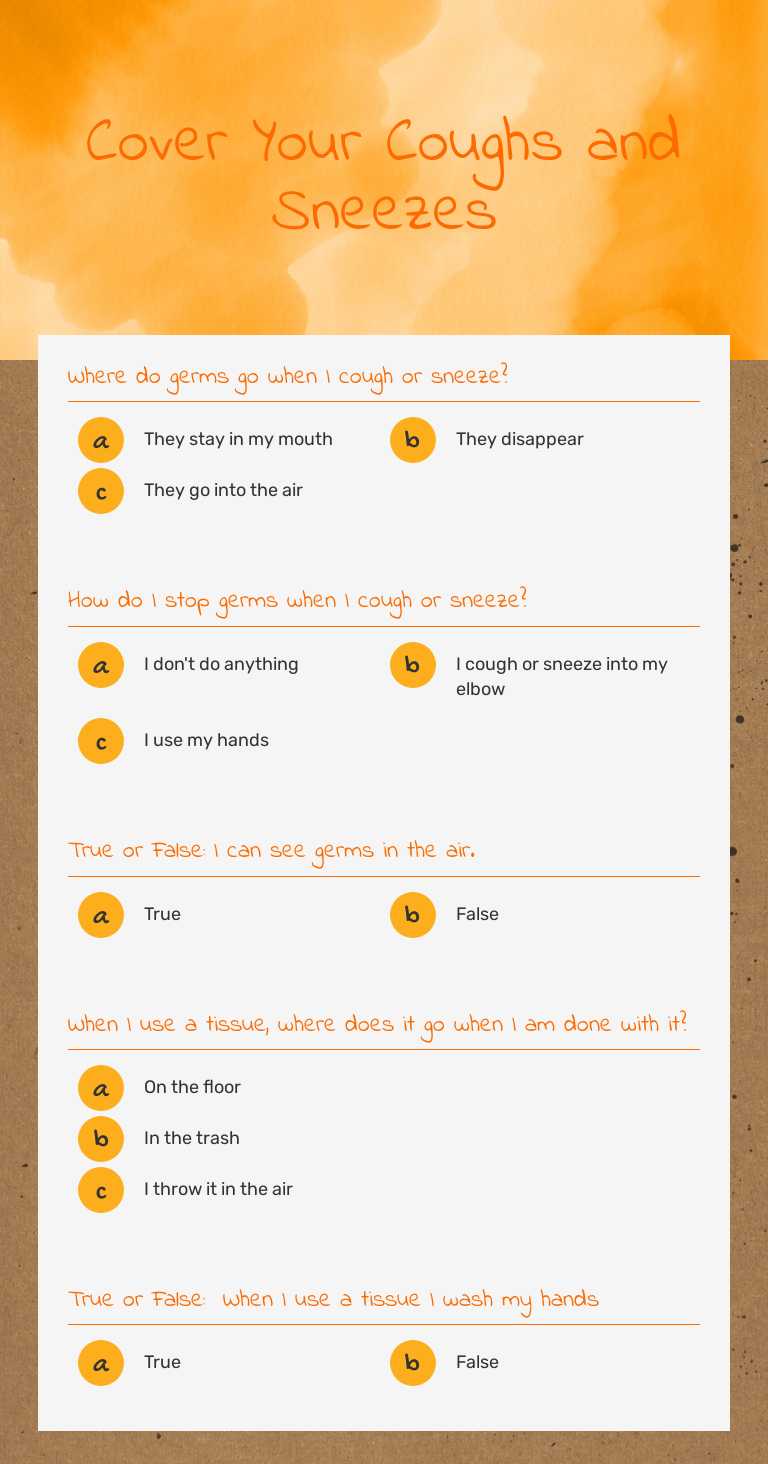 Cover Your Coughs and Sneezes

Where do germs go when I cough or sneeze?

a They stay in my mouth
b They disappear
c They go into the air

How do I stop germs when I cough or sneeze?

a I don't do anything
b I cough or sneeze into my elbow
c I use my hands

True or False: I can see germs in the air.

a True
b False

When I use a tissue, where does it go when I am done with it?

a On the floor
b In the trash
c I throw it in the air

True or False: When I use a tissue I wash my hands

a True
b False